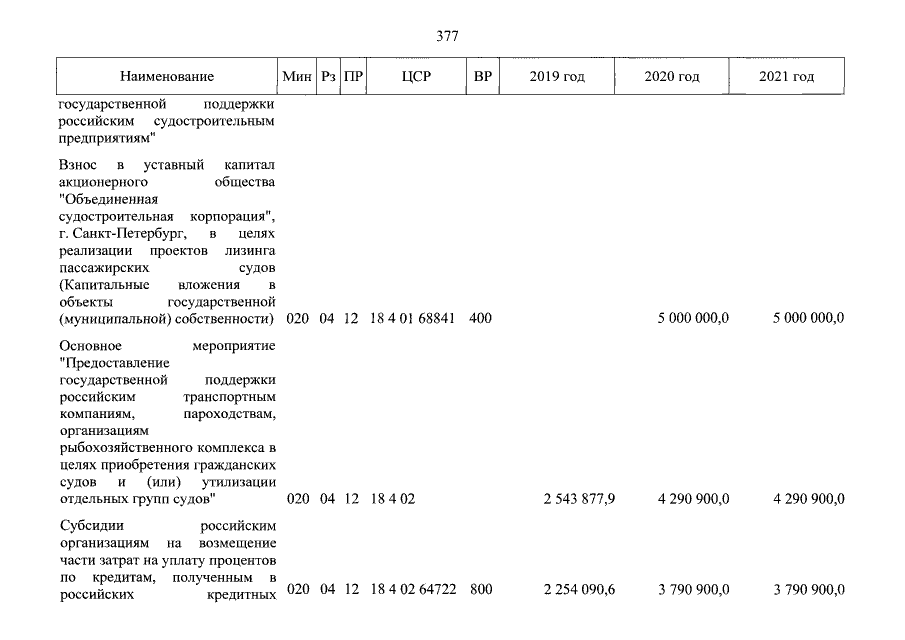 377

| Наименование | Мин | Рз | ПР | ЦСР | ВР | 2019 год | 2020 год | 2021 год |
|---|---|---|---|---|---|---|---|---|
| государственной поддержки российским судостроительным предприятиям" | | | | | | | | |
| Взнос в уставный капитал акционерного общества "Объединенная судостроительная корпорация", г. Санкт-Петербург, в целях реализации проектов лизинга пассажирских судов (Капитальные вложения в объекты государственной (муниципальной) собственности) | 020 | 04 | 12 | 18 4 01 68841 | 400 | | 5 000 000,0 | 5 000 000,0 |
| Основное мероприятие "Предоставление государственной поддержки российским транспортным компаниям, пароходствам, организациям рыбохозяйственного комплекса в целях приобретения гражданских судов и (или) утилизации отдельных групп судов" | 020 | 04 | 12 | 18 4 02 | | 2 543 877,9 | 4 290 900,0 | 4 290 900,0 |
| Субсидии российским организациям на возмещение части затрат на уплату процентов по кредитам, полученным в российских кредитных | 020 | 04 | 12 | 18 4 02 64722 | 800 | 2 254 090,6 | 3 790 900,0 | 3 790 900,0 |